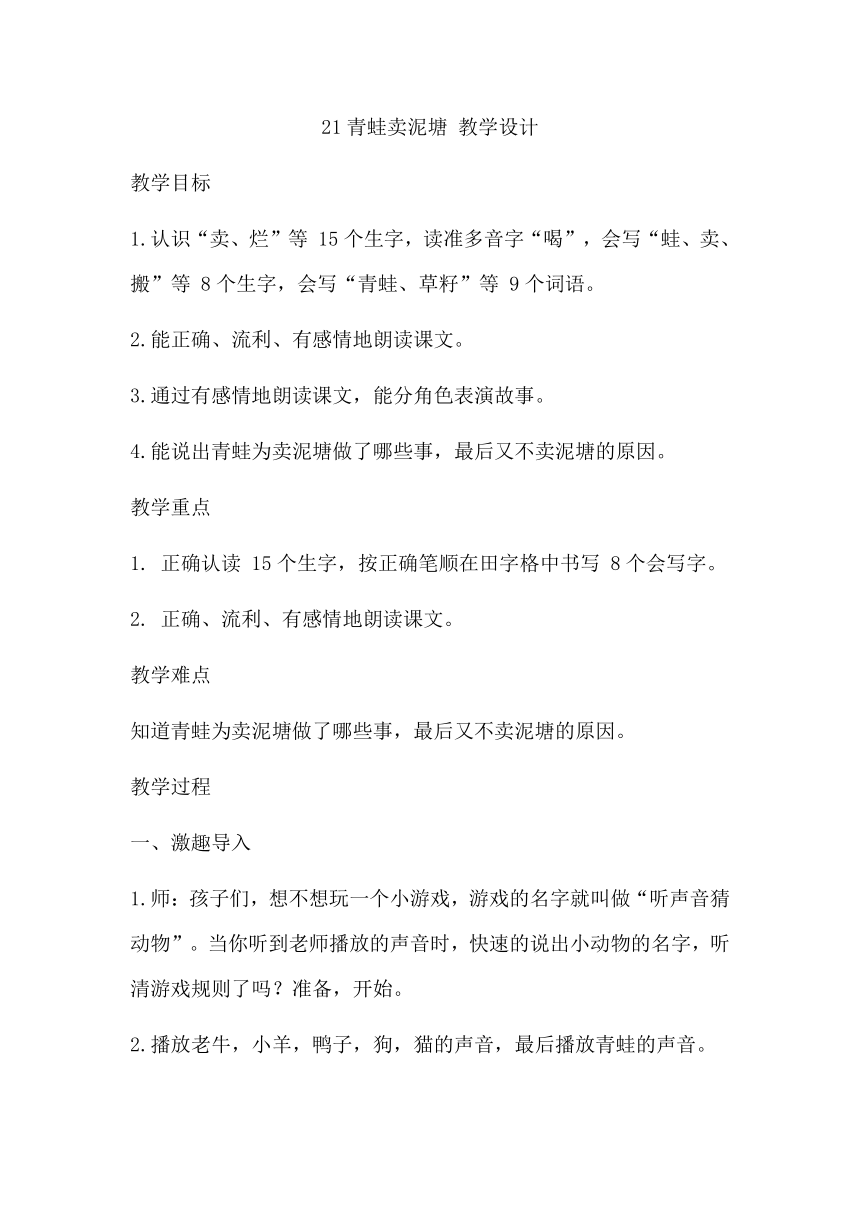 21 青蛙卖泥塘 教学设计

教学目标

1.认识“卖、烂”等 15 个生字，读准多音字“喝”，会写“蛙、卖、搬”等 8 个生字，会写“青蛙、草籽”等 9 个词语。

2.能正确、流利、有感情地朗读课文。

3.通过有感情地朗读课文，能分角色表演故事。

4.能说出青蛙为卖泥塘做了哪些事，最后又不卖泥塘的原因。

教学重点

1. 正确认读 15 个生字，按正确笔顺在田字格中书写 8 个会写字。

2. 正确、流利、有感情地朗读课文。

教学难点

知道青蛙为卖泥塘做了哪些事，最后又不卖泥塘的原因。

教学过程

一、激趣导入

1.师：孩子们，想不想玩一个小游戏，游戏的名字就叫做“听声音猜动物”。当你听到老师播放的声音时，快速的说出小动物的名字，听清游戏规则了吗？准备，开始。

2.播放老牛，小羊，鸭子，狗，猫的声音，最后播放青蛙的声音。